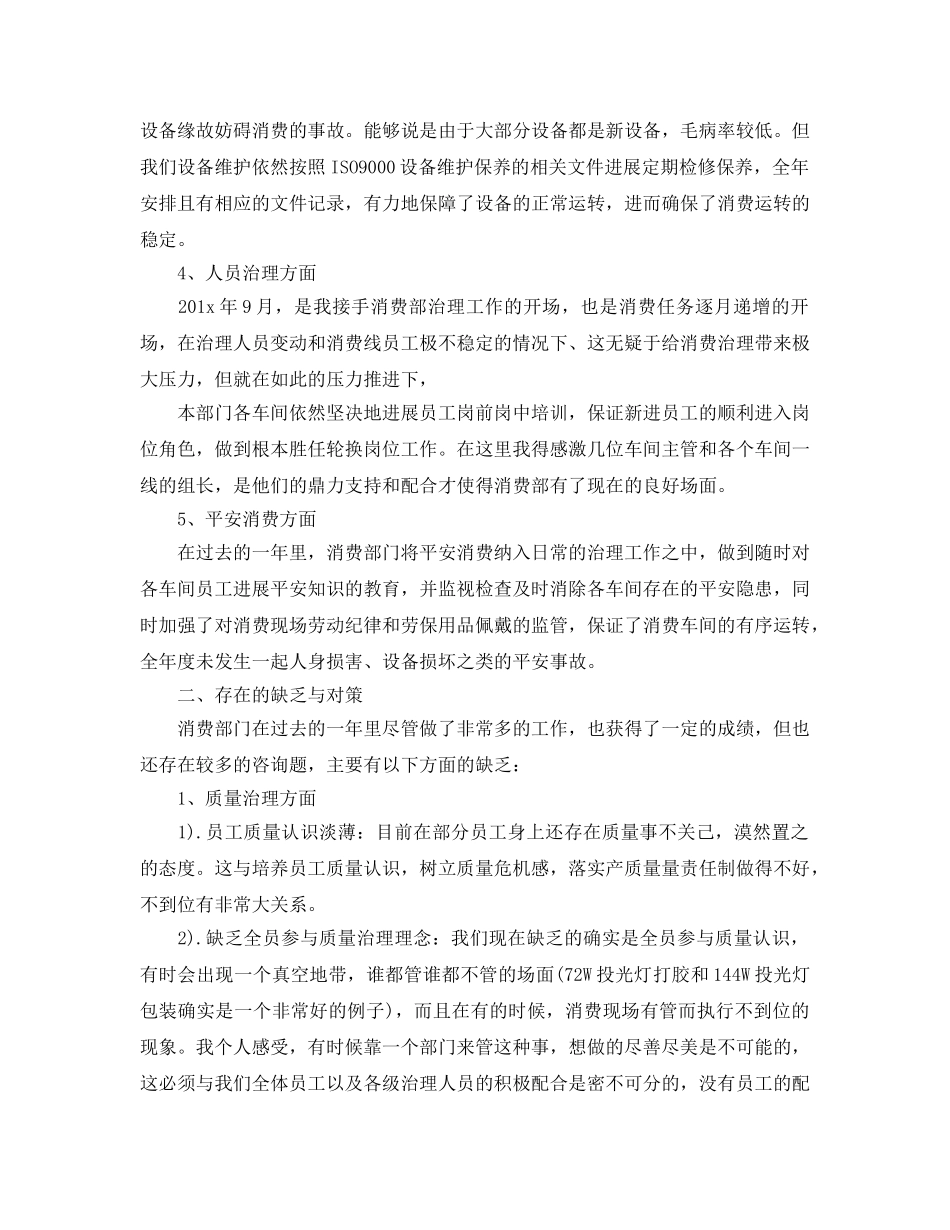 设备缘故妨碍消费的事故。能够说是由于大部分设备都是新设备，毛病率较低。但我们设备维护依然按照 ISO9000 设备维护保养的相关文件进展定期检修保养，全年安排且有相应的文件记录，有力地保障了设备的正常运转，进而确保了消费运转的稳定。

4、人员治理方面

201x 年 9 月，是我接手消费部治理工作的开场，也是消费任务逐月递增的开场，在治理人员变动和消费线员工极不稳定的情况下、这无疑于给消费治理带来极大压力，但就在如此的压力推进下，

本部门各车间依然坚决地进展员工岗前岗中培训，保证新进员工的顺利进入岗位角色，做到根本胜任轮换岗位工作。在这里我得感激几位车间主管和各个车间一线的组长，是他们的鼎力支持和配合才使得消费部有了现在的良好场面。

5、平安消费方面

在过去的一年里，消费部门将平安消费纳入日常的治理工作之中，做到随时对各车间员工进展平安知识的教育，并监视检查及时消除各车间存在的平安隐患，同时加强了对消费现场劳动纪律和劳保用品佩戴的监管，保证了消费车间的有序运转，全年度未发生一起人身损害、设备损坏之类的平安事故。

二、存在的缺乏与对策

消费部门在过去的一年里尽管做了非常多的工作，也获得了一定的成绩，但也还存在较多的咨询题，主要有以下方面的缺乏：

1、质量治理方面

1).员工质量认识淡薄：目前在部分员工身上还存在质量事不关己，漠然置之的态度。这与培养员工质量认识，树立质量危机感，落实产质量量责任制做得不好，不到位有非常大关系。

2).缺乏全员参与质量治理理念：我们现在缺乏的确实是全员参与质量认识，有时会出现一个真空地带，谁都管谁都不管的场面(72W 投光灯打胶和 144W 投光灯包装确实是一个非常好的例子)，而且在有的时候，消费现场有管而执行不到位的现象。我个人感受，有时候靠一个部门来管这种事，想做的尽善尽美是不可能的，这必须与我们全体员工以及各级治理人员的积极配合是密不可分的，没有员工的配